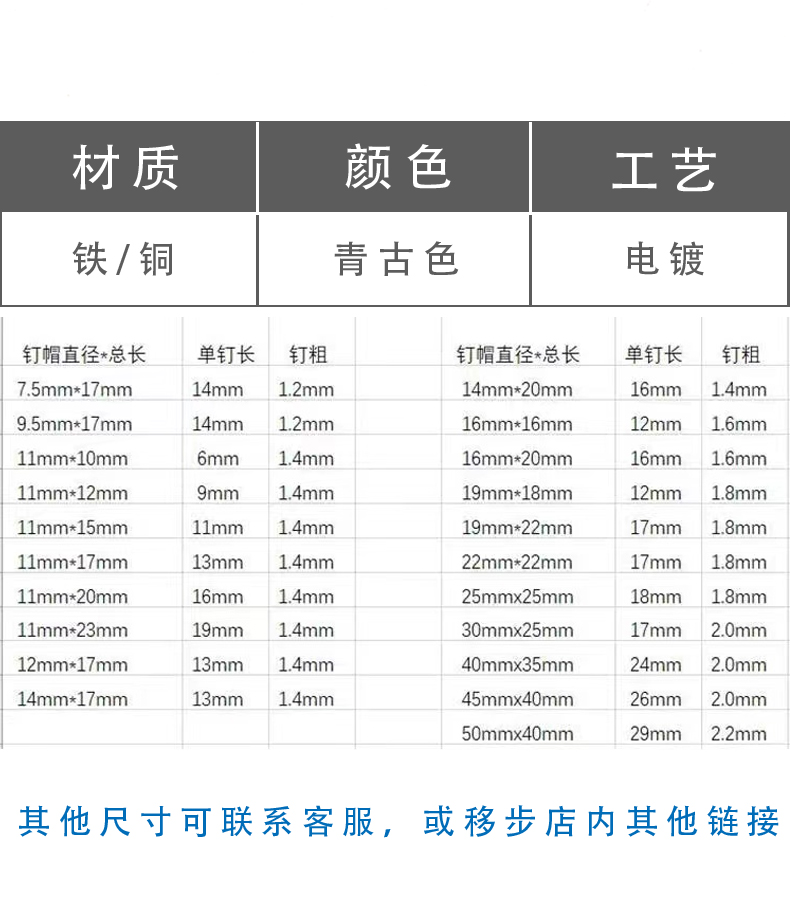 | 材质 | 颜色 | 工艺 |
|---|---|---|
| 铁/铜 | 青古色 | 电镀 |

| 钉帽直径*总长 | 单钉长 | 钉粗 |
|---|---|---|
| 7.5mm*17mm | 14mm | 1.2mm |
| 9.5mm*17mm | 14mm | 1.2mm |
| 11mm*10mm | 6mm | 1.4mm |
| 11mm*12mm | 9mm | 1.4mm |
| 11mm*15mm | 11mm | 1.4mm |
| 11mm*17mm | 13mm | 1.4mm |
| 11mm*20mm | 16mm | 1.4mm |
| 11mm*23mm | 19mm | 1.4mm |
| 12mm*17mm | 13mm | 1.4mm |
| 14mm*17mm | 13mm | 1.4mm |

| 钉帽直径*总长 | 单钉长 | 钉粗 |
|---|---|---|
| 14mm*20mm | 16mm | 1.4mm |
| 16mm*16mm | 12mm | 1.6mm |
| 16mm*20mm | 16mm | 1.6mm |
| 19mm*18mm | 12mm | 1.8mm |
| 19mm*22mm | 17mm | 1.8mm |
| 22mm*22mm | 17mm | 1.8mm |
| 25mmx25mm | 18mm | 1.8mm |
| 30mmx25mm | 17mm | 2.0mm |
| 40mmx35mm | 24mm | 2.0mm |
| 45mmx40mm | 26mm | 2.0mm |
| 50mmx40mm | 29mm | 2.2mm |

其他尺寸可联系客服，或移步店内其他链接